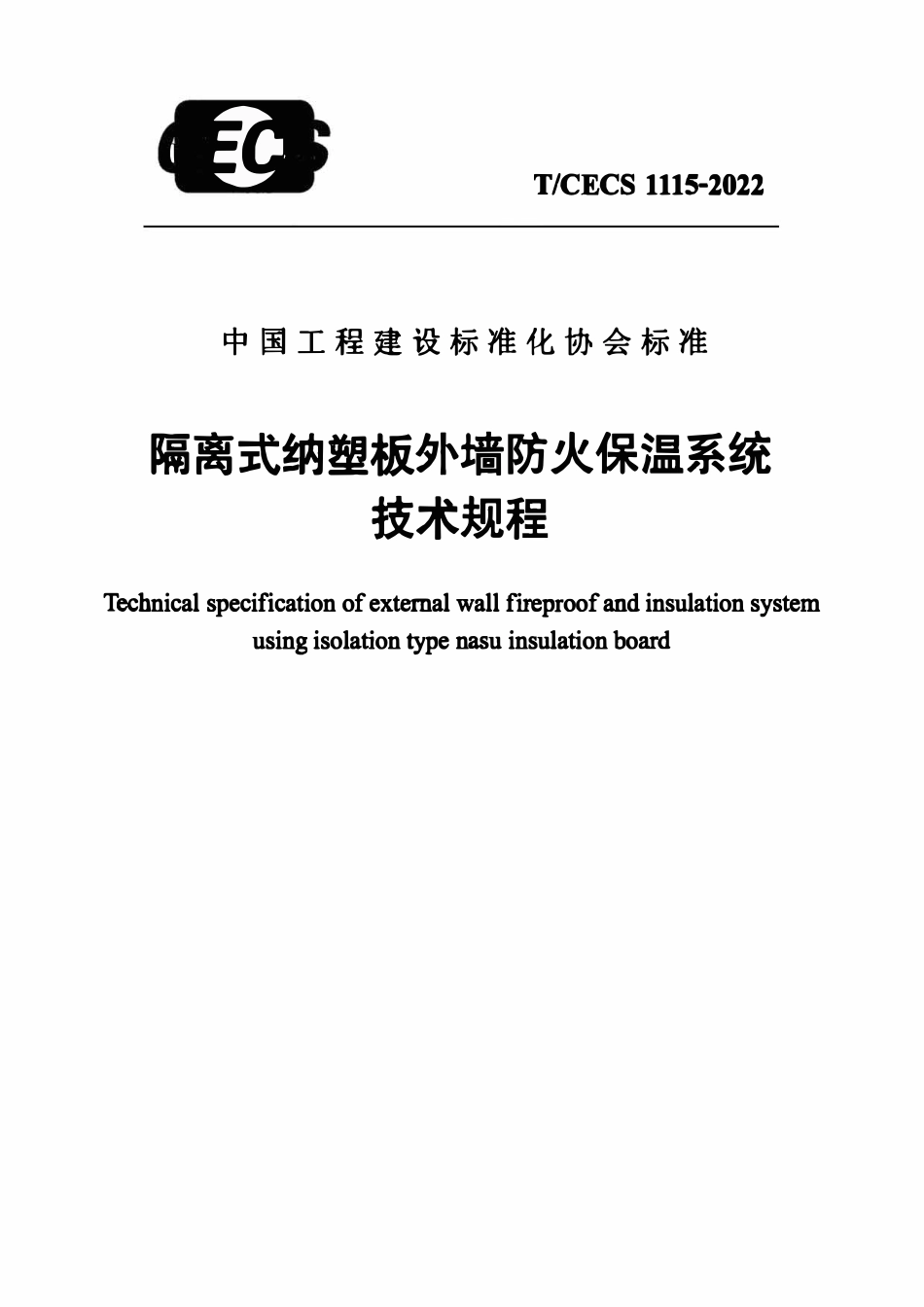 CECS

T/CECS 1115-2022

中国工程建设标准化协会标准

隔离式纳塑板外墙防火保温系统
技术规程

Technical specification of external wall fireproof and insulation system using isolation type nasu insulation board